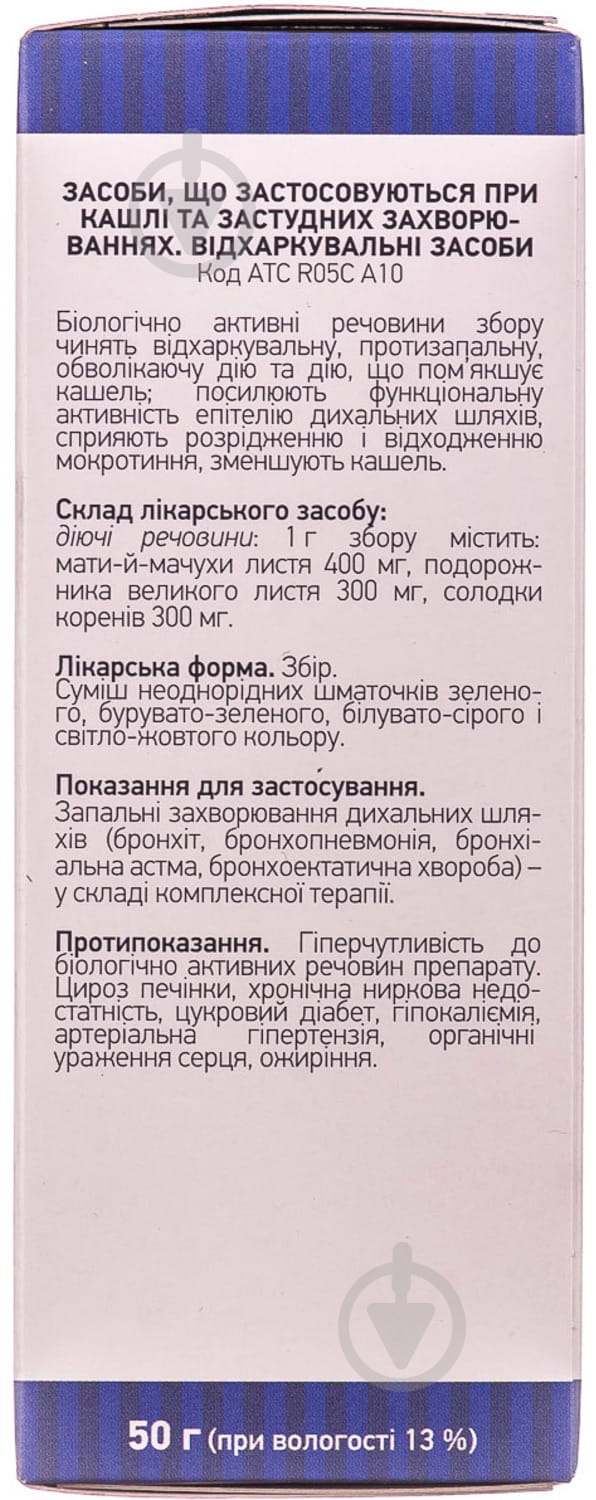 ЗАСОБИ, ЩО ЗАСТОСОВУЮТЬСЯ ПРИ КАШЛІ ТА ЗАСТУДНИХ ЗАХВОРЮВАННЯХ. ВІДХАРКУВАЛЬНІ ЗАСОБИ
Код АТС R05C A10

Біологічно активні речовини збору чинять відхаркувальну, протизапальну, обволікаючу дію та дію, що пом'якшує кашель; посилюють функціональну активність епітелію дихальних шляхів, сприяють розрідженню і відходженню мокротиння, зменшують кашель.

Склад лікарського засобу:
діючі речовини: 1 г збору містить: мати-й-мачухи листя 400 мг, подорожника великого листя 300 мг, солодки коренів 300 мг.

Лікарська форма. Збір.
Суміш неоднорідних шматочків зеленого, бурувато-зеленого, білувато-сірого і світло-жовтого кольору.

Показання для застосування.
Запальні захворювання дихальних шляхів (бронхіт, бронхопневмонія, бронхіальна астма, бронхоектатична хвороба) – у складі комплексної терапії.

Протипоказання. Гіперчутливість до біологічно активних речовин препарату. Цироз печінки, хронічна ниркова недостатність, цукровий діабет, гіпокаліємія, артеріальна гіпертензія, органічні ураження серця, ожиріння.

50 г (при вологості 13 %)